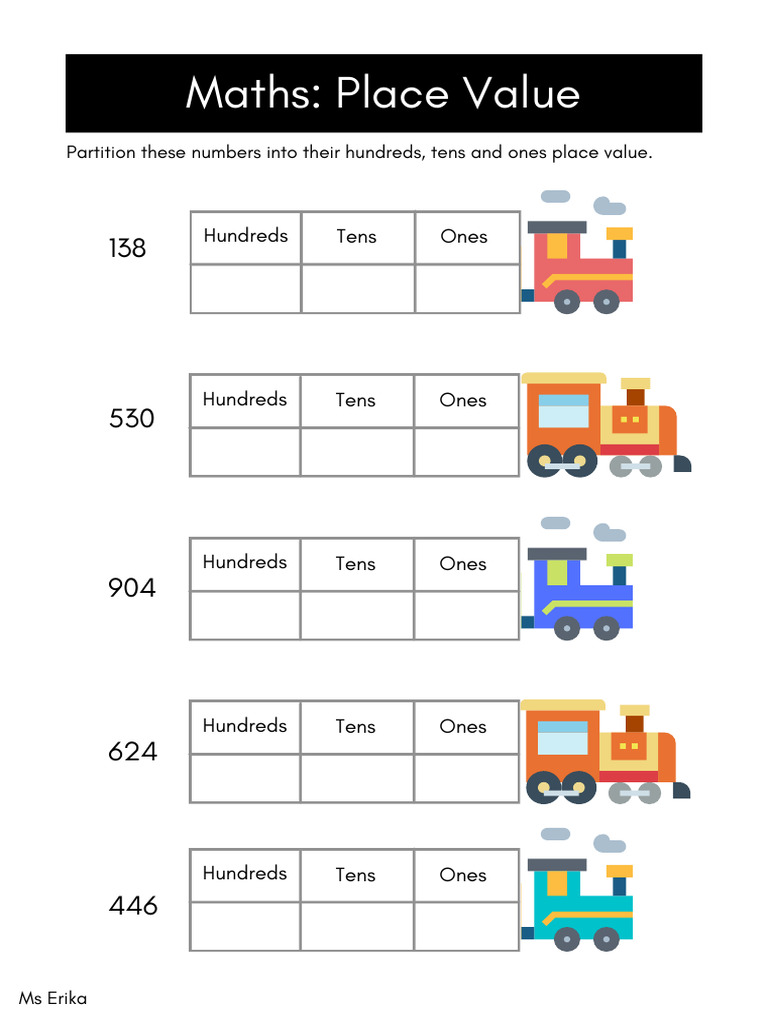 Maths: Place Value

Partition these numbers into their hundreds, tens and ones place value.

138

| Hundreds | Tens | Ones |
|---|---|---|
| | | |

530

| Hundreds | Tens | Ones |
|---|---|---|
| | | |

904

| Hundreds | Tens | Ones |
|---|---|---|
| | | |

624

| Hundreds | Tens | Ones |
|---|---|---|
| | | |

446

| Hundreds | Tens | Ones |
|---|---|---|
| | | |

Ms Erika